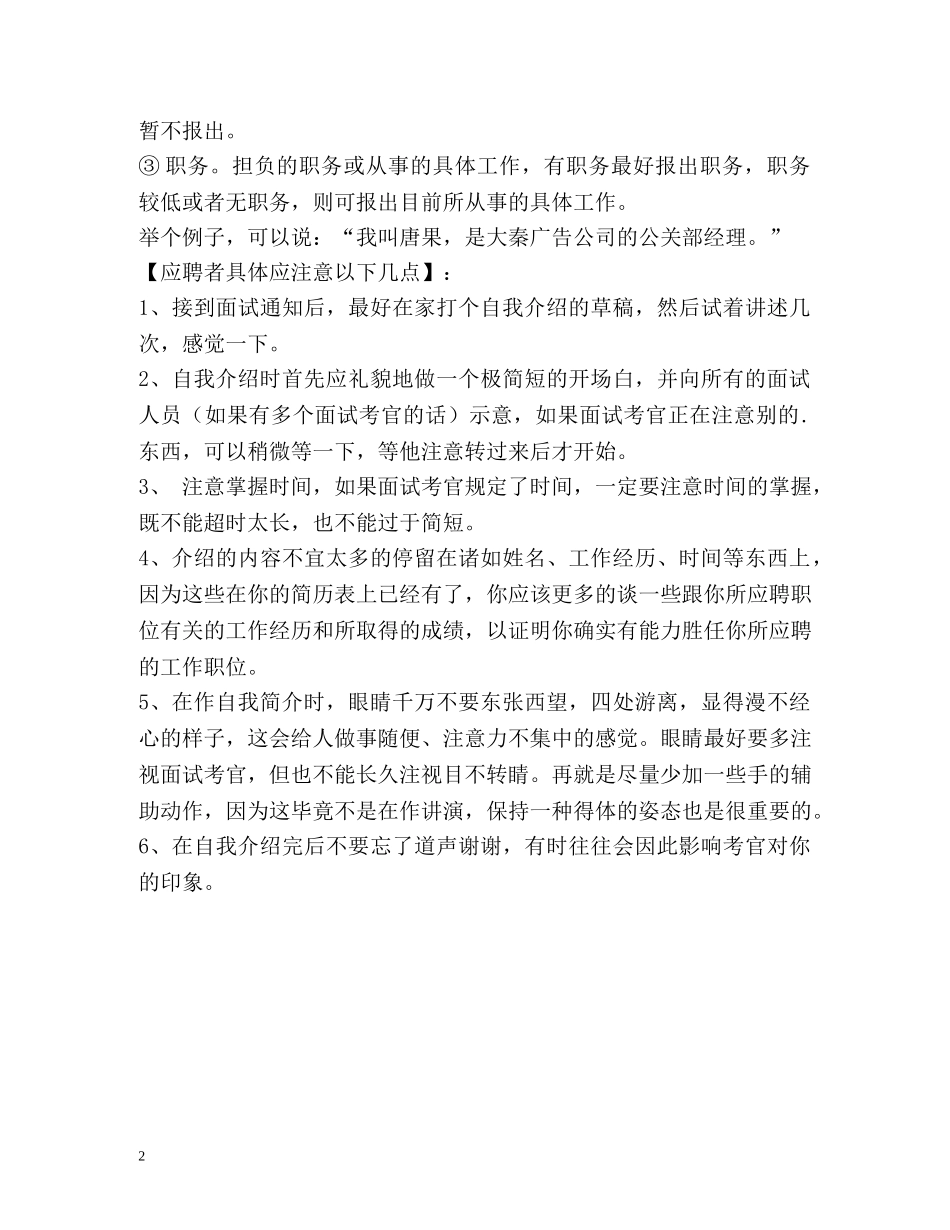 暂不报出。

③ 职务。担负的职务或从事的具体工作，有职务最好报出职务，职务较低或者无职务，则可报出目前所从事的具体工作。

举个例子，可以说：“我叫唐果，是大秦广告公司的公关部经理。”

【应聘者具体应注意以下几点】：

1、接到面试通知后，最好在家打个自我介绍的草稿，然后试着讲述几次，感觉一下。

2、自我介绍时首先应礼貌地做一个极简短的开场白，并向所有的面试人员（如果有多个面试考官的话）示意，如果面试考官正在注意别的.东西，可以稍微等一下，等他注意转过来后才开始。

3、 注意掌握时间，如果面试考官规定了时间，一定要注意时间的掌握，既不能超时太长，也不能过于简短。

4、介绍的内容不宜太多的停留在诸如姓名、工作经历、时间等东西上，因为这些在你的简历表上已经有了，你应该更多的谈一些跟你所应聘职位有关的工作经历和所取得的成绩，以证明你确实有能力胜任你所应聘的工作职位。

5、在作自我简介时，眼睛千万不要东张西望，四处游离，显得漫不经心的样子，这会给人做事随便、注意力不集中的感觉。眼睛最好要多注视面试考官，但也不能长久注视目不转睛。再就是尽量少加一些手的辅助动作，因为这毕竟不是在作讲演，保持一种得体的姿态也是很重要的。

6、在自我介绍完后不要忘了道声谢谢，有时往往会因此影响考官对你的印象。

2